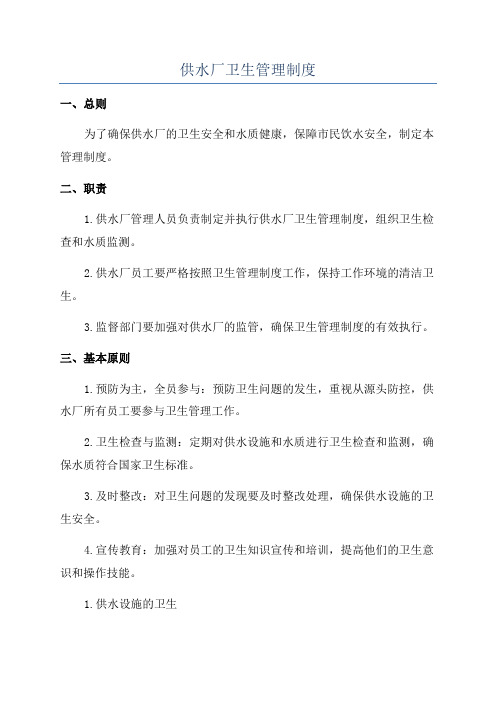 供水厂卫生管理制度

一、总则

为了确保供水厂的卫生安全和水质健康，保障市民饮水安全，制定本管理制度。

二、职责

1.供水厂管理人员负责制定并执行供水厂卫生管理制度，组织卫生检查和水质监测。

2.供水厂员工要严格按照卫生管理制度工作，保持工作环境的清洁卫生。

3.监督部门要加强对供水厂的监管，确保卫生管理制度的有效执行。

三、基本原则

1.预防为主，全员参与：预防卫生问题的发生，重视从源头防控，供水厂所有员工要参与卫生管理工作。

2.卫生检查与监测：定期对供水设施和水质进行卫生检查和监测，确保水质符合国家卫生标准。

3.及时整改：对卫生问题的发现要及时整改处理，确保供水设施的卫生安全。

4.宣传教育：加强对员工的卫生知识宣传和培训，提高他们的卫生意识和操作技能。

1.供水设施的卫生